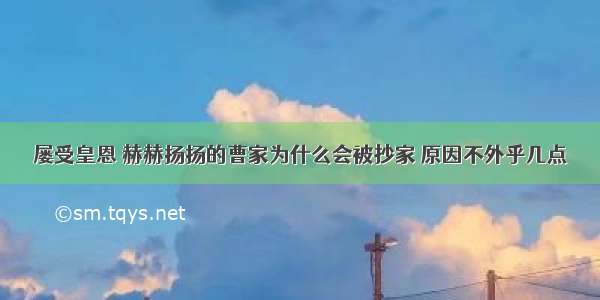 屡受皇恩 赫赫扬扬的曹家为什么会被抄家 原因不外乎几点

©sm.tqys.net